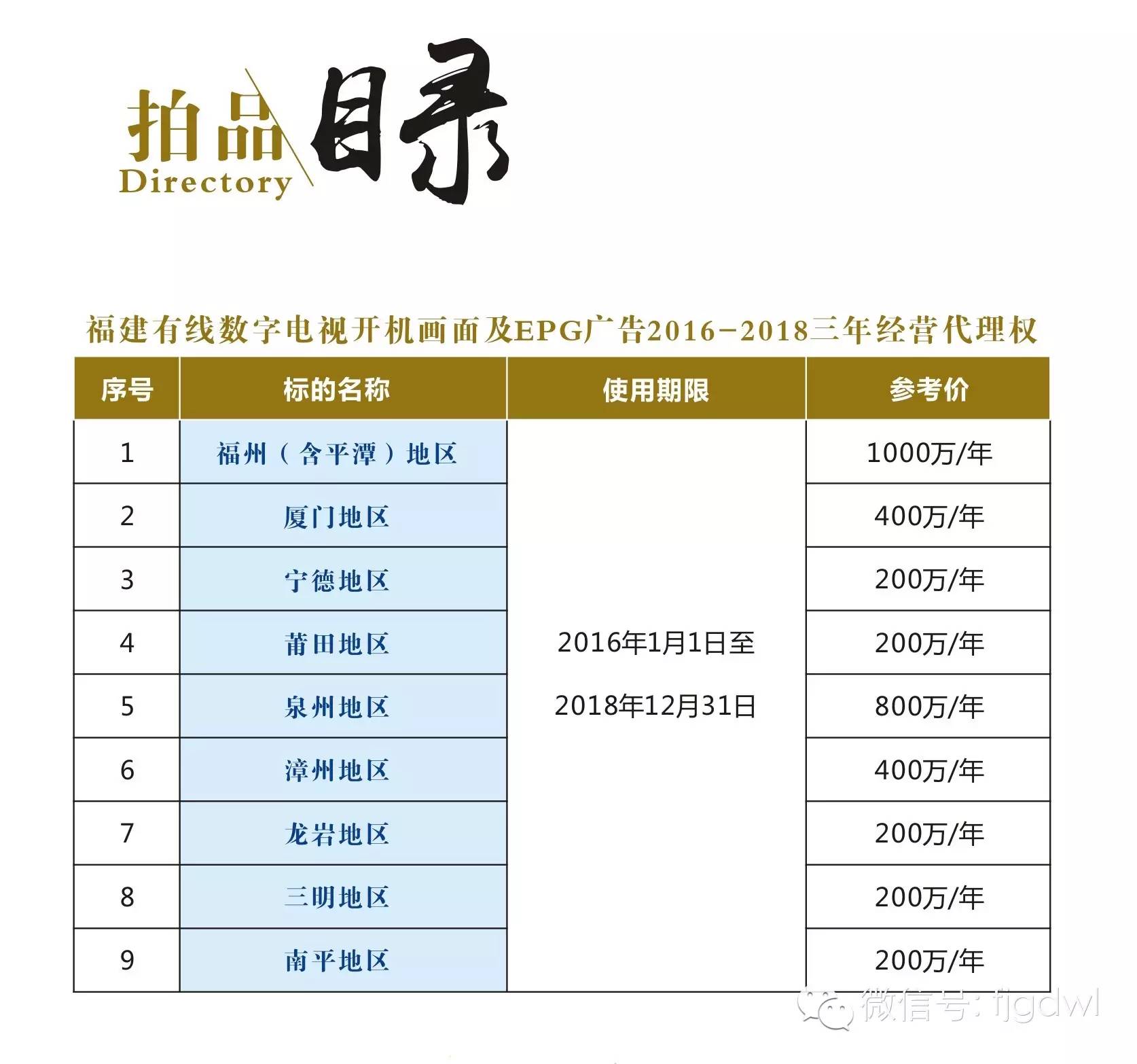 拍品 Directory 目录

福建有线数字电视开机画面及EPG广告2016-2018三年经营代理权

| 序号 | 标的名称 | 使用期限 | 参考价 |
|---|---|---|---|
| 1 | 福州（含平潭）地区 | 2016年1月1日至 2018年12月31日 | 1000万/年 |
| 2 | 厦门地区 | | 400万/年 |
| 3 | 宁德地区 | | 200万/年 |
| 4 | 莆田地区 | | 200万/年 |
| 5 | 泉州地区 | | 800万/年 |
| 6 | 漳州地区 | | 400万/年 |
| 7 | 龙岩地区 | | 200万/年 |
| 8 | 三明地区 | | 200万/年 |
| 9 | 南平地区 | | 200万/年 |

微信号: fjgdwl